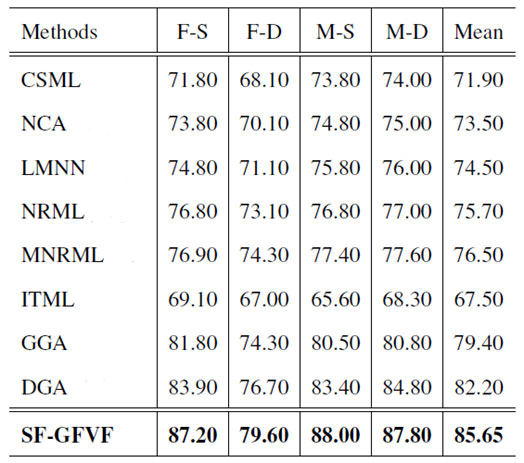 | Methods | F-S | F-D | M-S | M-D | Mean |
|---|---|---|---|---|---|
| CSML | 71.80 | 68.10 | 73.80 | 74.00 | 71.90 |
| NCA | 73.80 | 70.10 | 74.80 | 75.00 | 73.50 |
| LMNN | 74.80 | 71.10 | 75.80 | 76.00 | 74.50 |
| NRML | 76.80 | 73.10 | 76.80 | 77.00 | 75.70 |
| MNRML | 76.90 | 74.30 | 77.40 | 77.60 | 76.50 |
| ITML | 69.10 | 67.00 | 65.60 | 68.30 | 67.50 |
| GGA | 81.80 | 74.30 | 80.50 | 80.80 | 79.40 |
| DGA | 83.90 | 76.70 | 83.40 | 84.80 | 82.20 |
| **SF-GFVF** | **87.20** | **79.60** | **88.00** | **87.80** | **85.65** |